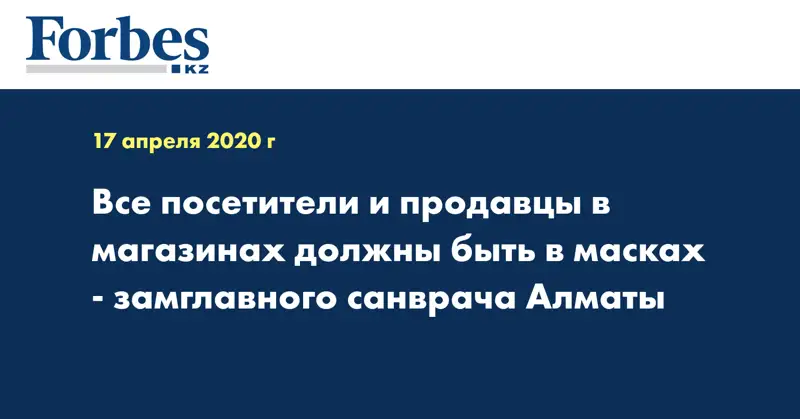 Forbes
KZ

17 апреля 2020 г

Все посетители и продавцы в магазинах должны быть в масках - замглавного санврача Алматы